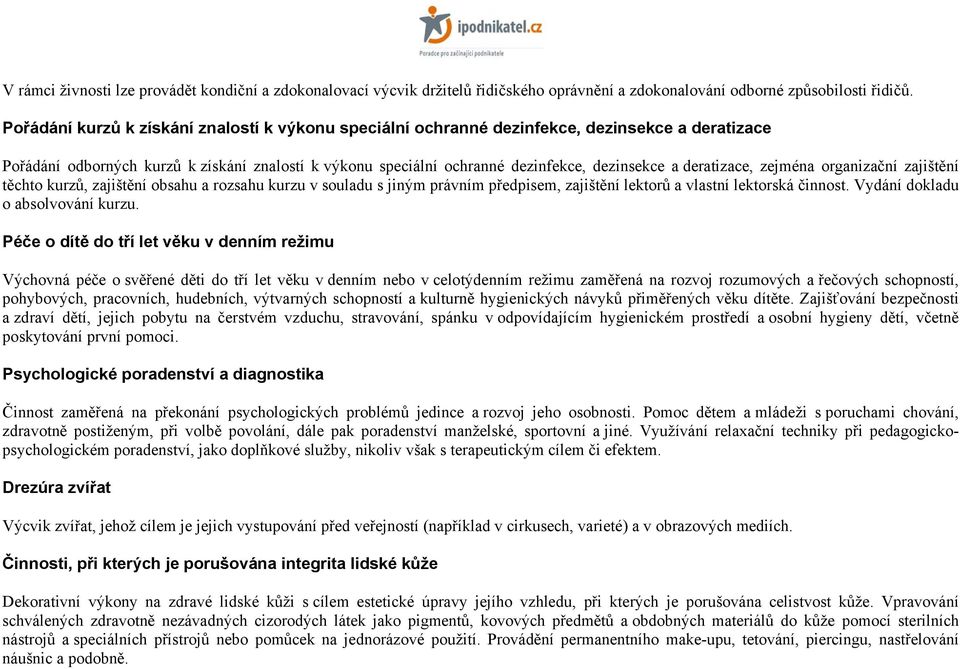 ipodnikatel.cz
Poradce pro začínající podnikatele

V rámci živnosti lze provádět kondiční a zdokonalovací výcvik držitelů řidičského oprávnění a zdokonalování odborné způsobilosti řidičů.

Pořádání kurzů k získání znalostí k výkonu speciální ochranné dezinfekce, dezinsekce a deratizace

Pořádání odborných kurzů k získání znalostí k výkonu speciální ochranné dezinfekce, dezinsekce a deratizace, zejména organizační zajištění těchto kurzů, zajištění obsahu a rozsahu kurzu v souladu s jiným právním předpisem, zajištění lektorů a vlastní lektorská činnost. Vydání dokladu o absolvování kurzu.

Péče o dítě do tří let věku v denním režimu

Výchovná péče o svěřené děti do tří let věku v denním nebo v celotýdenním režimu zaměřená na rozvoj rozumových a řečových schopností, pohybových, pracovních, hudebních, výtvarných schopností a kulturně hygienických návyků přiměřených věku dítěte. Zajišťování bezpečnosti a zdraví dětí, jejich pobytu na čerstvém vzduchu, stravování, spánku v odpovídajícím hygienickém prostředí a osobní hygieny dětí, včetně poskytování první pomoci.

Psychologické poradenství a diagnostika

Činnost zaměřená na překonání psychologických problémů jedince a rozvoj jeho osobnosti. Pomoc dětem a mládeži s poruchami chování, zdravotně postiženým, při volbě povolání, dále pak poradenství manželské, sportovní a jiné. Využívání relaxační techniky při pedagogicko-psychologickém poradenství, jako doplňkové služby, nikoliv však s terapeutickým cílem či efektem.

Drezúra zvířat

Výcvik zvířat, jehož cílem je jejich vystupování před veřejností (například v cirkusech, varieté) a v obrazových mediích.

Činnosti, při kterých je porušována integrita lidské kůže

Dekorativní výkony na zdravé lidské kůži s cílem estetické úpravy jejího vzhledu, při kterých je porušována celistvost kůže. Vpravování schválených zdravotně nezávadných cizorodých látek jako pigmentů, kovových předmětů a obdobných materiálů do kůže pomocí sterilních nástrojů a speciálních přístrojů nebo pomůcek na jednorázové použití. Provádění permanentního make-upu, tetování, piercingu, nastřelování náušnic a podobně.